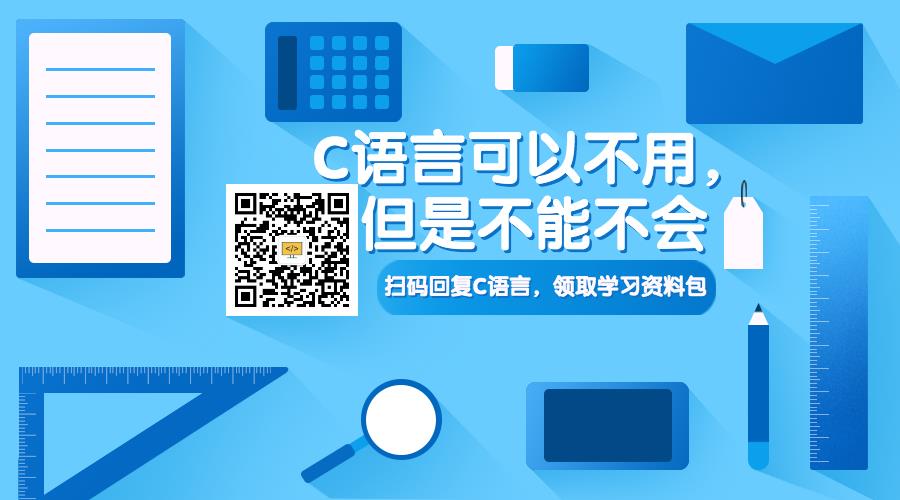 C语言可以不用，
但是不能不会

扫码回复C语言，领取学习资料包